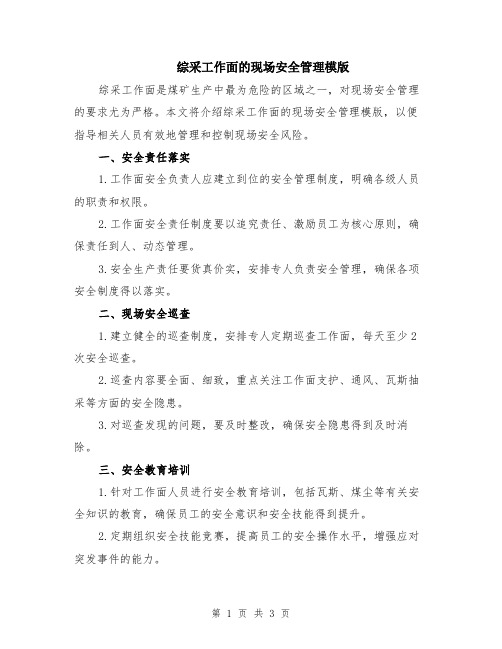 综采工作面的现场安全管理模版

综采工作面是煤矿生产中最为危险的区域之一，对现场安全管理的要求尤为严格。本文将介绍综采工作面的现场安全管理模版，以便指导相关人员有效地管理和控制现场安全风险。

一、安全责任落实

1.工作面安全负责人应建立到位的安全管理制度，明确各级人员的职责和权限。

2.工作面安全责任制度要以追究责任、激励员工为核心原则，确保责任到人、动态管理。

3.安全生产责任要货真价实，安排专人负责安全管理，确保各项安全制度得以落实。

二、现场安全巡查

1.建立健全的巡查制度，安排专人定期巡查工作面，每天至少2次安全巡查。

2.巡查内容要全面、细致，重点关注工作面支护、通风、瓦斯抽采等方面的安全隐患。

3.对巡查发现的问题，要及时整改，确保安全隐患得到及时消除。

三、安全教育培训

1.针对工作面人员进行安全教育培训，包括瓦斯、煤尘等有关安全知识的教育，确保员工的安全意识和安全技能得到提升。

2.定期组织安全技能竞赛，提高员工的安全操作水平，增强应对突发事件的能力。

第 1 页 共 3 页